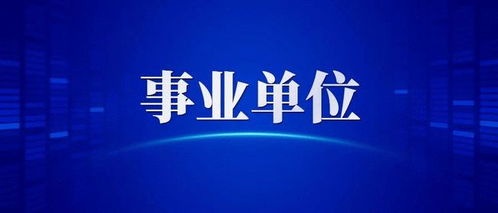 事业单位